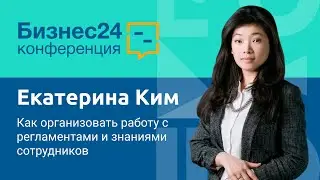 Бизнес24
конференция

Екатерина Ким

Как организовать работу с регламентами и знаниями сотрудников